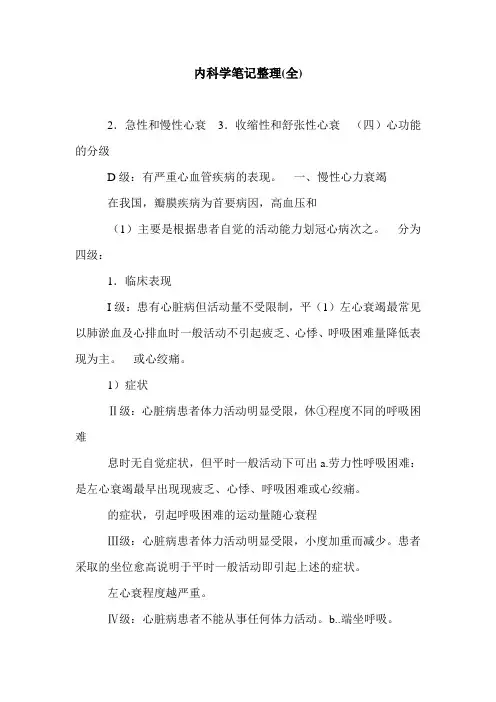 内科学笔记整理(全)

2．急性和慢性心衰 3．收缩性和舒张性心衰 （四）心功能的分级

D 级：有严重心血管疾病的表现。 一、慢性心力衰竭

在我国，瓣膜疾病为首要病因，高血压和

（1）主要是根据患者自觉的活动能力划冠心病次之。 分为四级：

1．临床表现

I 级：患有心脏病但活动量不受限制，平（1）左心衰竭最常见以肺淤血及心排血时一般活动不引起疲乏、心悸、呼吸困难量降低表现为主。 或心绞痛。

1）症状

Ⅱ级：心脏病患者体力活动明显受限，休①程度不同的呼吸困难

息时无自觉症状，但平时一般活动下可出 a.劳力性呼吸困难：是左心衰竭最早出现现疲乏、心悸、呼吸困难或心绞痛。

的症状，引起呼吸困难的运动量随心衰程

Ⅲ级：心脏病患者体力活动明显受限，小度加重而减少。患者采取的坐位愈高说明于平时一般活动即引起上述的症状。

左心衰程度越严重。

Ⅳ级：心脏病患者不能从事任何体力活动。b..端坐呼吸。